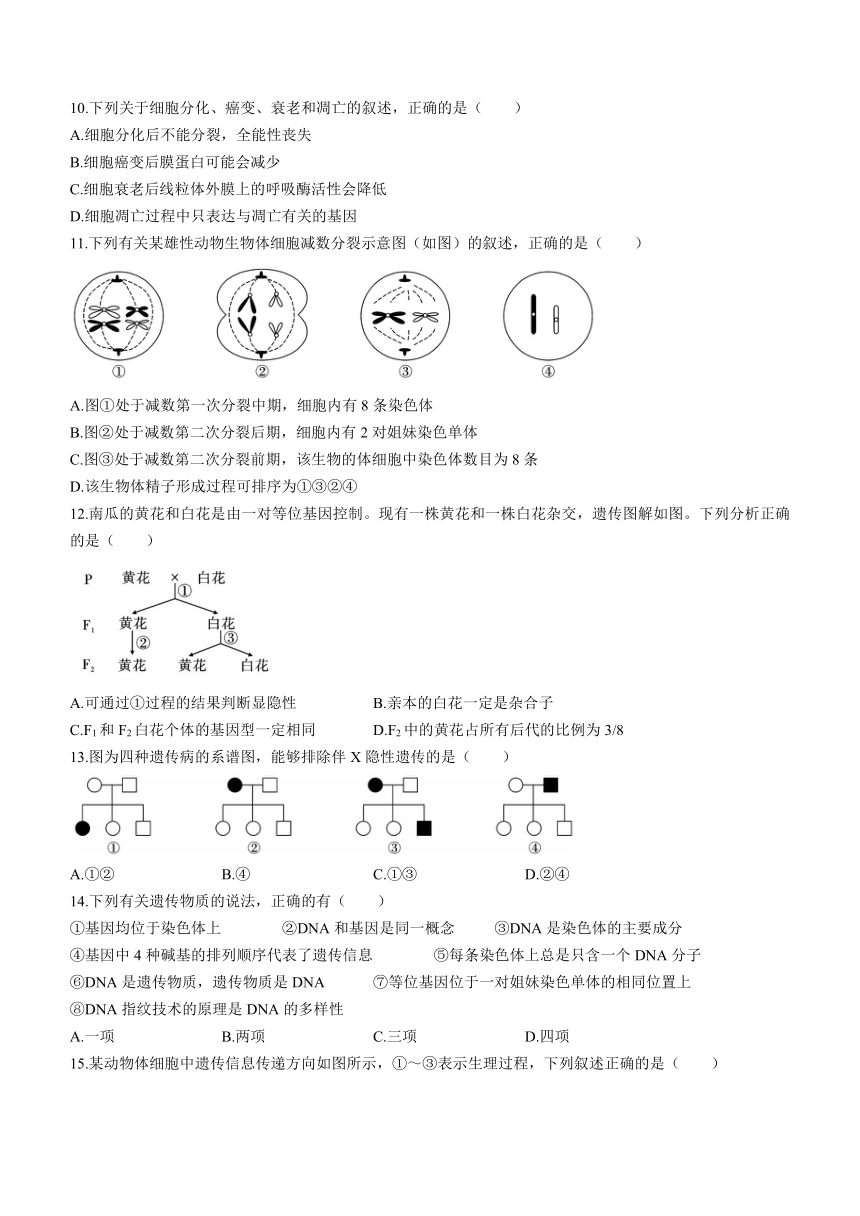 10.下列关于细胞分化、癌变、衰老和凋亡的叙述，正确的是（　　）
A.细胞分化后不能分裂，全能性丧失
B.细胞癌变后膜蛋白可能会减少
C.细胞衰老后线粒体外膜上的呼吸酶活性会降低
D.细胞凋亡过程中只表达与凋亡有关的基因
11.下列有关某雄性动物生物体细胞减数分裂示意图（如图）的叙述，正确的是（　　）

①　②　③　④

A.图①处于减数第一次分裂中期，细胞内有 8 条染色体
B.图②处于减数第二次分裂后期，细胞内有 2 对姐妹染色单体
C.图③处于减数第二次分裂前期，该生物的体细胞中染色体数目为 8 条
D.该生物体精子形成过程可排序为①③②④
12.南瓜的黄花和白花是由一对等位基因控制。现有一株黄花和一株白花杂交，遗传图解如图。下列分析正确的是（　　）

P　黄花　×　白花
①
$F_1$　黄花　白花
②　③
$F_2$　黄花　黄花　白花

A.可通过①过程的结果判断显隐性　　B.亲本的白花一定是杂合子
C.$F_1$ 和 $F_2$ 白花个体的基因型一定相同　　D.$F_2$ 中的黄花占所有后代的比例为 3/8
13.图为四种遗传病的系谱图，能够排除伴 X 隐性遗传的是（　　）

①　②　③　④

A.①②　　B.④　　C.①③　　D.②④
14.下列有关遗传物质的说法，正确的有（　　）
①基因均位于染色体上　　②DNA 和基因是同一概念　　③DNA 是染色体的主要成分
④基因中 4 种碱基的排列顺序代表了遗传信息　　⑤每条染色体上总是只含一个 DNA 分子
⑥DNA 是遗传物质，遗传物质是 DNA　　⑦等位基因位于一对姐妹染色单体的相同位置上
⑧DNA 指纹技术的原理是 DNA 的多样性
A.一项　　B.两项　　C.三项　　D.四项
15.某动物体细胞中遗传信息传递方向如图所示，①～③表示生理过程，下列叙述正确的是（　　）